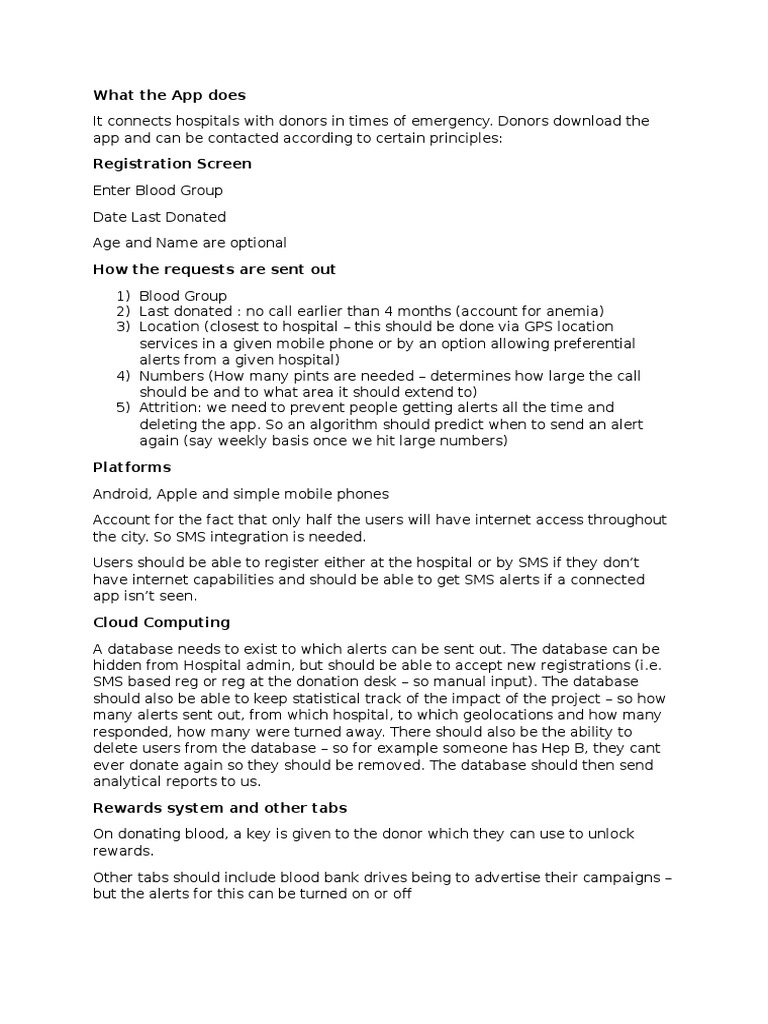 What the App does

It connects hospitals with donors in times of emergency. Donors download the app and can be contacted according to certain principles:

Registration Screen

Enter Blood Group

Date Last Donated

Age and Name are optional

How the requests are sent out

1) Blood Group
2) Last donated : no call earlier than 4 months (account for anemia)
3) Location (closest to hospital – this should be done via GPS location services in a given mobile phone or by an option allowing preferential alerts from a given hospital)
4) Numbers (How many pints are needed – determines how large the call should be and to what area it should extend to)
5) Attrition: we need to prevent people getting alerts all the time and deleting the app. So an algorithm should predict when to send an alert again (say weekly basis once we hit large numbers)

Platforms

Android, Apple and simple mobile phones

Account for the fact that only half the users will have internet access throughout the city. So SMS integration is needed.

Users should be able to register either at the hospital or by SMS if they don't have internet capabilities and should be able to get SMS alerts if a connected app isn't seen.

Cloud Computing

A database needs to exist to which alerts can be sent out. The database can be hidden from Hospital admin, but should be able to accept new registrations (i.e. SMS based reg or reg at the donation desk – so manual input). The database should also be able to keep statistical track of the impact of the project – so how many alerts sent out, from which hospital, to which geolocations and how many responded, how many were turned away. There should also be the ability to delete users from the database – so for example someone has Hep B, they cant ever donate again so they should be removed. The database should then send analytical reports to us.

Rewards system and other tabs

On donating blood, a key is given to the donor which they can use to unlock rewards.

Other tabs should include blood bank drives being to advertise their campaigns – but the alerts for this can be turned on or off